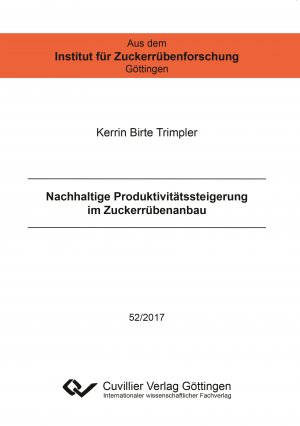 Aus dem
Institut für Zuckerrübenforschung
Göttingen

Kerrin Birte Trimpler

Nachhaltige Produktivitätssteigerung im Zuckerrübenanbau

52/2017

Cuvillier Verlag Göttingen
Internationaler wissenschaftlicher Fachverlag